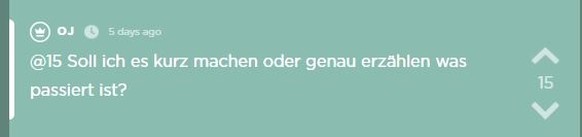 OJ 5 days ago

@15 Soll ich es kurz machen oder genau erzählen was passiert ist?

15